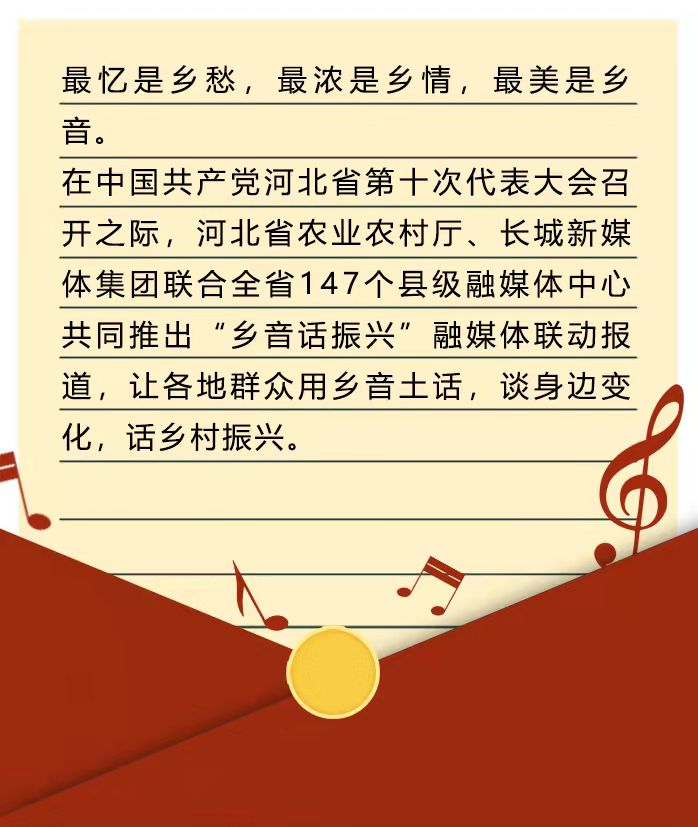 最忆是乡愁，最浓是乡情，最美是乡音。

在中国共产党河北省第十次代表大会召开之际，河北省农业农村厅、长城新媒体集团联合全省147个县级融媒体中心共同推出“乡音话振兴”融媒体联动报道，让各地群众用乡音土话，谈身边变化，话乡村振兴。